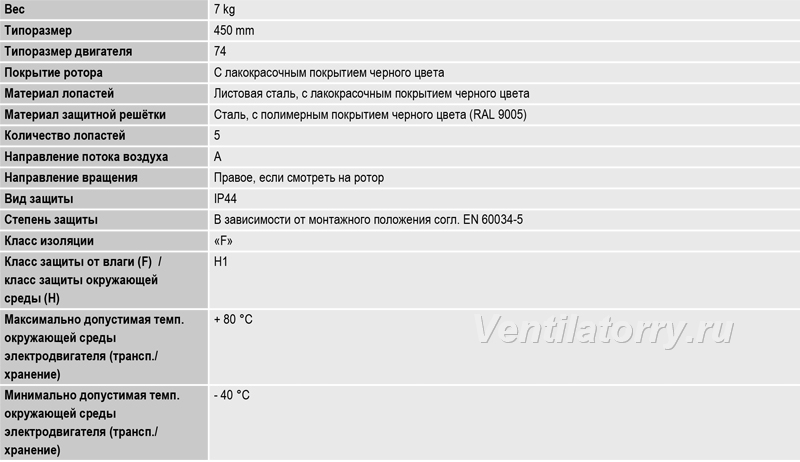 | Вес | 7 kg |
|---|---|
| Типоразмер | 450 mm |
| Типоразмер двигателя | 74 |
| Покрытие ротора | С лакокрасочным покрытием черного цвета |
| Материал лопастей | Листовая сталь, с лакокрасочным покрытием черного цвета |
| Материал защитной решётки | Сталь, с полимерным покрытием черного цвета (RAL 9005) |
| Количество лопастей | 5 |
| Направление потока воздуха | A |
| Направление вращения | Правое, если смотреть на ротор |
| Вид защиты | IP44 |
| Степень защиты | В зависимости от монтажного положения согл. EN 60034-5 |
| Класс изоляции | «F» |
| Класс защиты от влаги (F) / класс защиты окружающей среды (H) | H1 |
| Максимально допустимая темп. окружающей среды электродвигателя (трансп./ хранение) | + 80 °C |
| Минимально допустимая темп. окружающей среды электродвигателя (трансп./ хранение) | - 40 °C |

Ventilatorry.ru